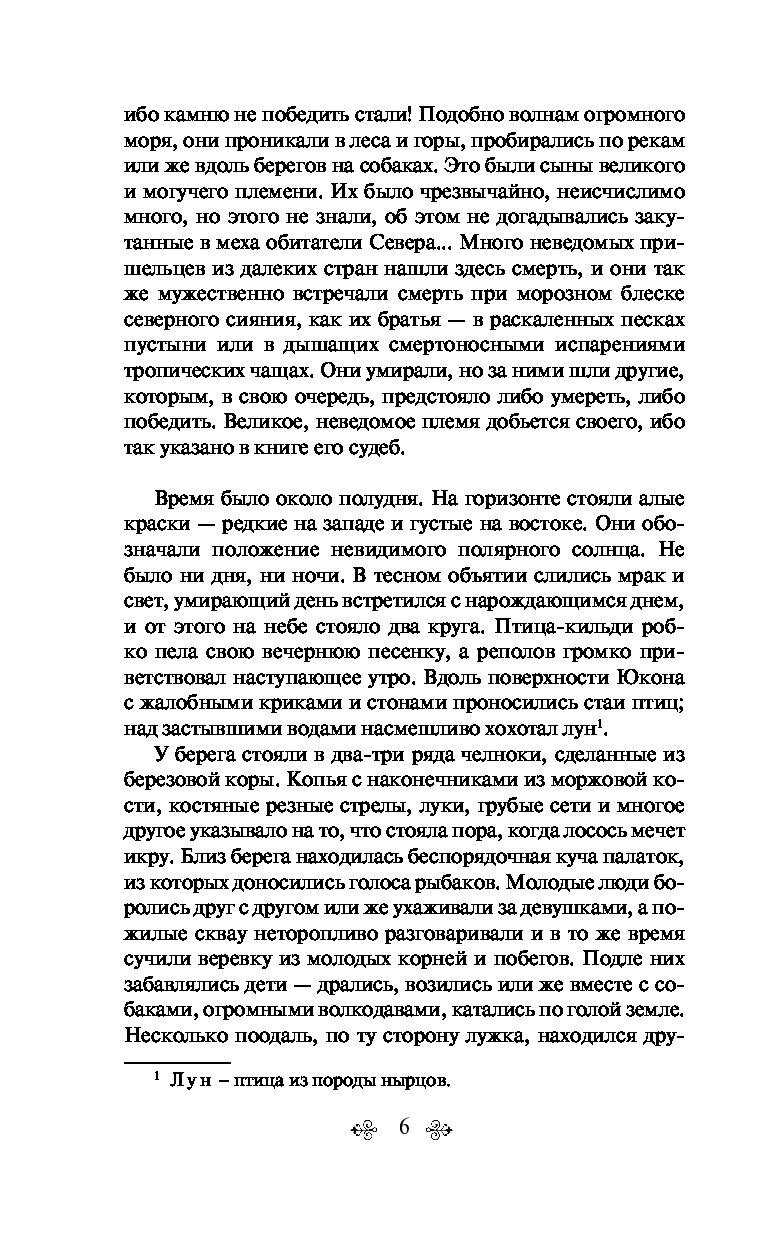 ибо камню не победить стали! Подобно волнам огромного моря, они проникали в леса и горы, пробирались по рекам или же вдоль берегов на собаках. Это были сыны великого и могучего племени. Их было чрезвычайно, неисчислимо много, но этого не знали, об этом не догадывались закутанные в меха обитатели Севера... Много неведомых пришельцев из далеких стран нашли здесь смерть, и они так же мужественно встречали смерть при морозном блеске северного сияния, как их братья — в раскаленных песках пустыни или в дышащих смертоносными испарениями тропических чащах. Они умирали, но за ними шли другие, которым, в свою очередь, предстояло либо умереть, либо победить. Великое, неведомое племя добьется своего, ибо так указано в книге его судеб.

Время было около полудня. На горизонте стояли алые краски — редкие на западе и густые на востоке. Они обозначали положение невидимого полярного солнца. Не было ни дня, ни ночи. В тесном объятии слились мрак и свет, умирающий день встретился с нарождающимся днем, и от этого на небе стояло два круга. Птица-кильди робко пела свою вечернюю песенку, а реполов громко приветствовал наступающее утро. Вдоль поверхности Юкона с жалобными криками и стонами проносились стаи птиц; над застывшими водами насмешливо хохотал лун$^1$.

У берега стояли в два-три ряда челноки, сделанные из березовой коры. Копья с наконечниками из моржовой кости, костяные резные стрелы, луки, грубые сети и многое другое указывало на то, что стояла пора, когда лосось мечет икру. Близ берега находилась беспорядочная куча палаток, из которых доносились голоса рыбаков. Молодые люди боролись друг с другом или же ухаживали за девушками, а пожилые сквау неторопливо разговаривали и в то же время сучили веревку из молодых корней и побегов. Подле них забавлялись дети — дрались, возились или же вместе с собаками, огромными волкодавами, катались по голой земле. Несколько поодаль, по ту сторону лужка, находился дру-

$^1$ Лун – птица из породы нырцов.

6